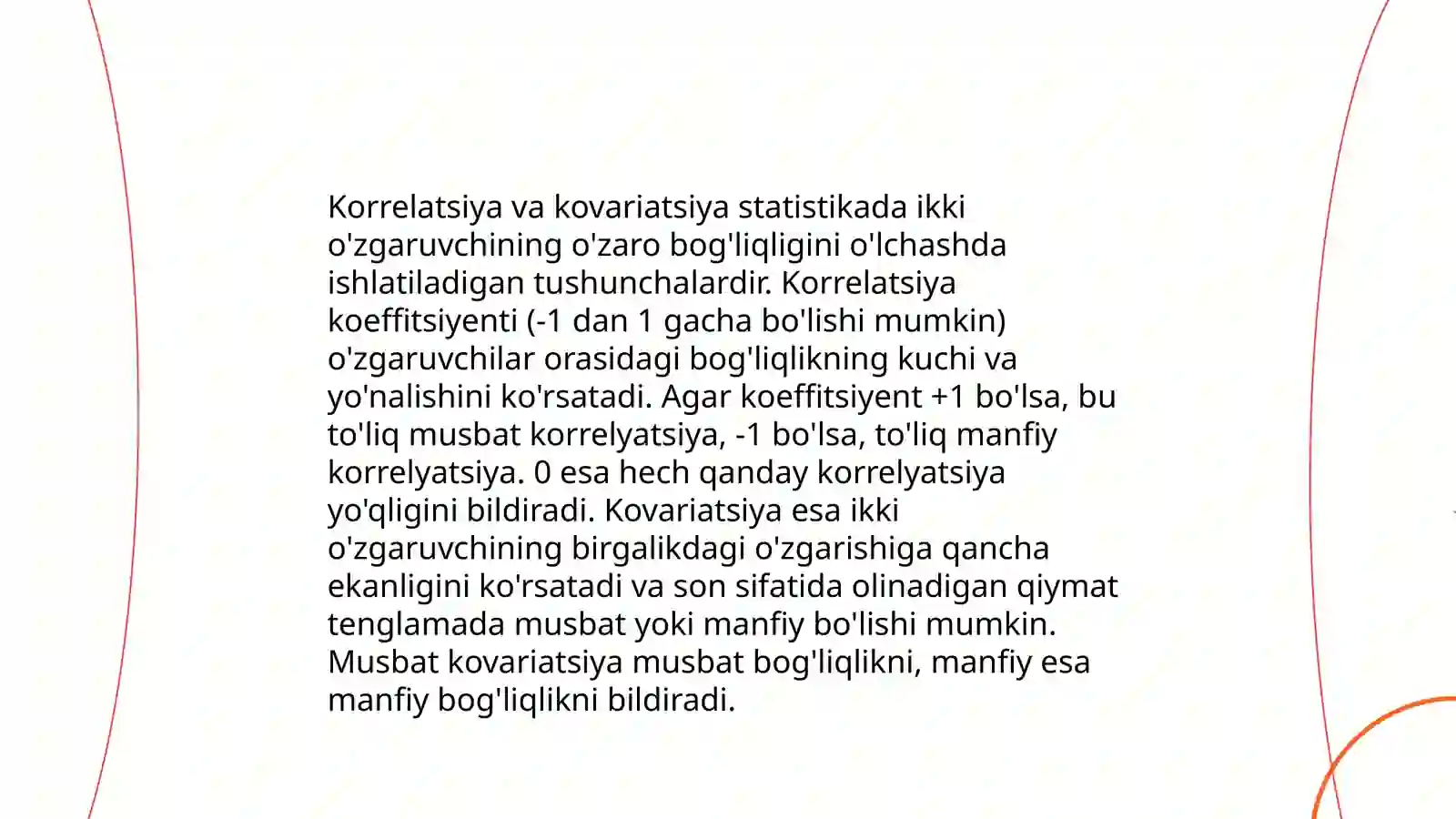 Korrelatsiya va kovariatsiya statistikada ikki o'zgaruvchining o'zaro bog'liqligini o'lchashda ishlatiladigan tushunchalardir. Korrelatsiya koeffitsiyenti (-1 dan 1 gacha bo'lishi mumkin) o'zgaruvchilar orasidagi bog'liqlikning kuchi va yo'nalishini ko'rsatadi. Agar koeffitsiyent +1 bo'lsa, bu to'liq musbat korrelyatsiya, -1 bo'lsa, to'liq manfiy korrelyatsiya. 0 esa hech qanday korrelyatsiya yo'qligini bildiradi. Kovariatsiya esa ikki o'zgaruvchining birgalikdagi o'zgarishiga qancha ekanligini ko'rsatadi va son sifatida olinadigan qiymat tenglamada musbat yoki manfiy bo'lishi mumkin. Musbat kovariatsiya musbat bog'liqlikni, manfiy esa manfiy bog'liqlikni bildiradi.